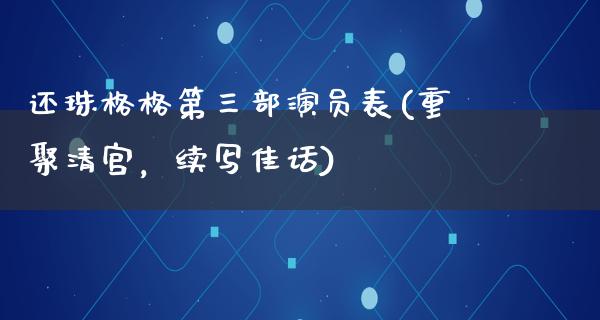 还珠格格第三部演员表(重聚清宫，续写佳话)